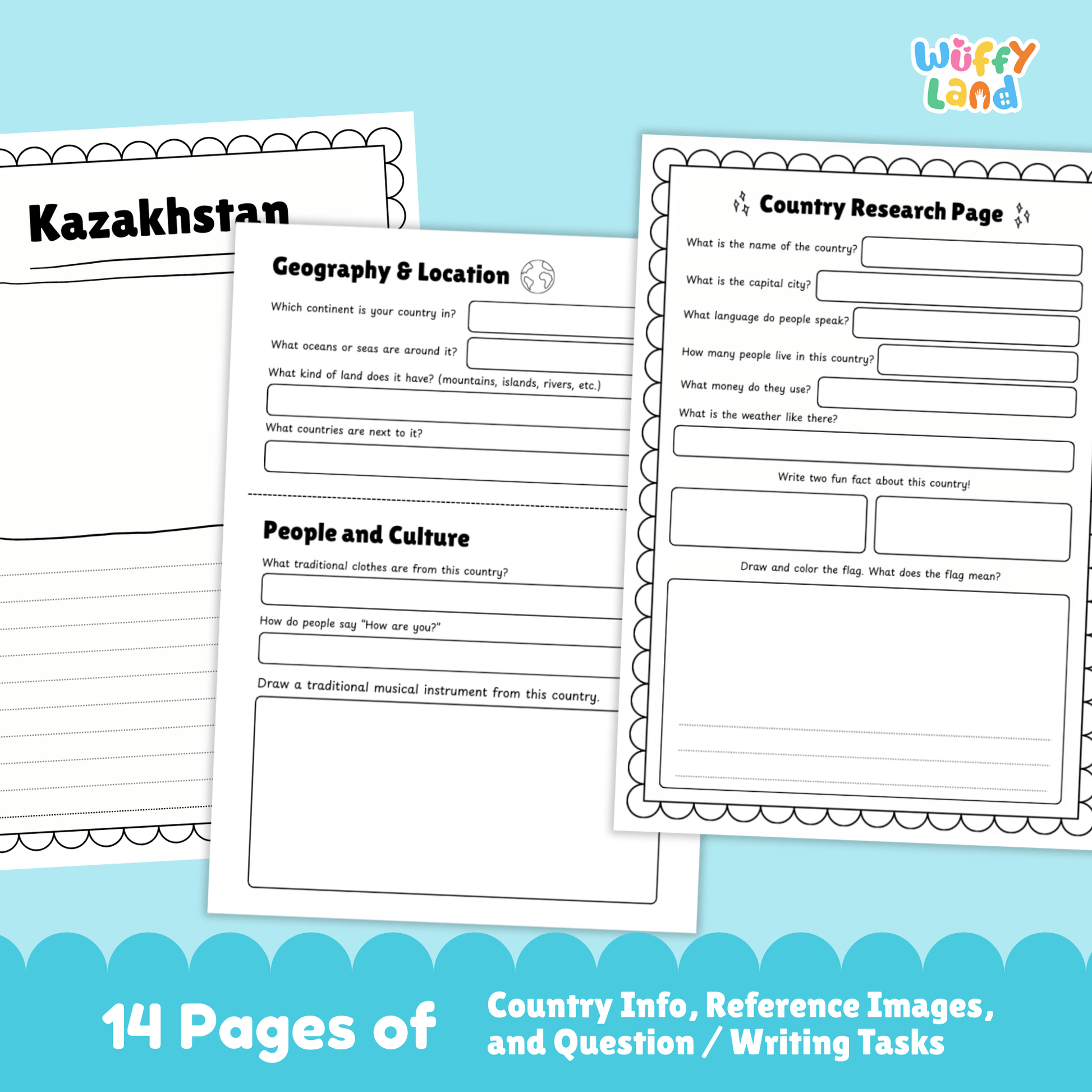 Wuffy Land

Kazakhstan

Geography & Location

Which continent is your country in?

What oceans or seas are around it?

What kind of land does it have? (mountains, islands, rivers, etc.)

What countries are next to it?

People and Culture

What traditional clothes are from this country?

How do people say "How are you?"

Draw a traditional musical instrument from this country.

Country Research Page

What is the name of the country?

What is the capital city?

What language do people speak?

How many people live in this country?

What money do they use?

What is the weather like there?

Write two fun fact about this country!

Draw and color the flag. What does the flag mean?

14 Pages of

Country Info, Reference Images, and Question / Writing Tasks